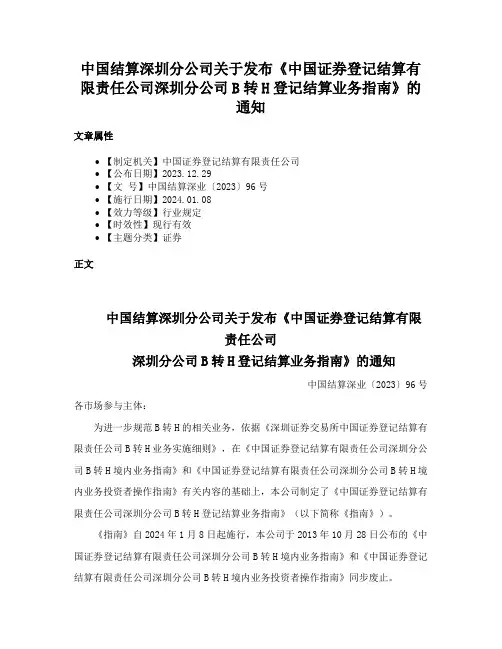 中国结算深圳分公司关于发布《中国证券登记结算有限责任公司深圳分公司 B 转 H 登记结算业务指南》的通知

文章属性

• 【制定机关】中国证券登记结算有限责任公司
• 【公布日期】2023.12.29
• 【文 号】中国结算深业〔2023〕96 号
• 【施行日期】2024.01.08
• 【效力等级】行业规定
• 【时效性】现行有效
• 【主题分类】证券

正文

中国结算深圳分公司关于发布《中国证券登记结算有限责任公司
深圳分公司 B 转 H 登记结算业务指南》的通知

中国结算深业〔2023〕96 号

各市场参与主体：

为进一步规范 B 转 H 的相关业务，依据《深圳证券交易所中国证券登记结算有限责任公司 B 转 H 业务实施细则》，在《中国证券登记结算有限责任公司深圳分公司 B 转 H 境内业务指南》和《中国证券登记结算有限责任公司深圳分公司 B 转 H 境内业务投资者操作指南》有关内容的基础上，本公司制定了《中国证券登记结算有限责任公司深圳分公司 B 转 H 登记结算业务指南》（以下简称《指南》）。

《指南》自 2024 年 1 月 8 日起施行，本公司于 2013 年 10 月 28 日公布的《中国证券登记结算有限责任公司深圳分公司 B 转 H 境内业务指南》和《中国证券登记结算有限责任公司深圳分公司 B 转 H 境内业务投资者操作指南》同步废止。